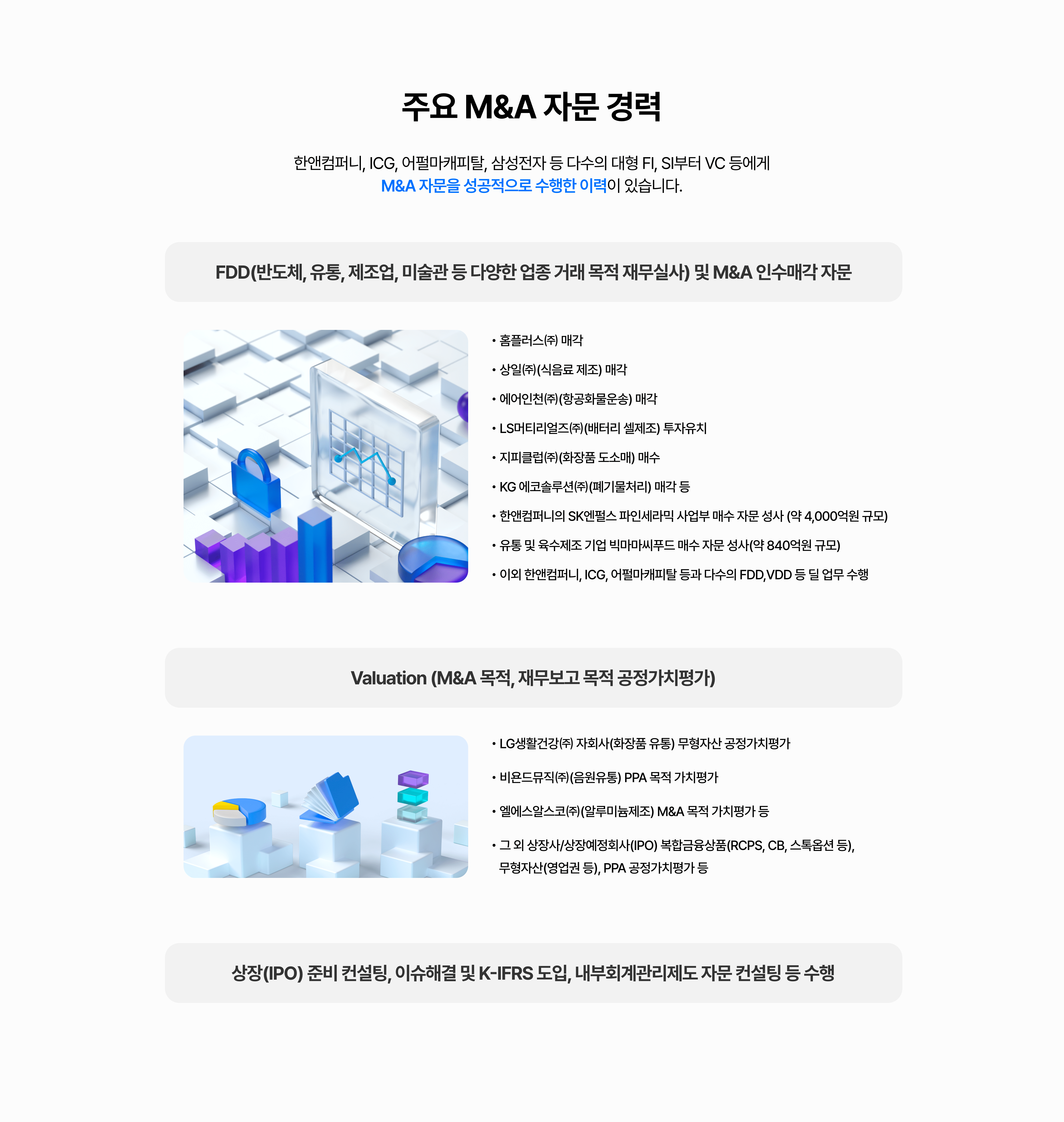 주요 M&A 자문 경력

한앤컴퍼니, ICG, 어펄마캐피탈, 삼성전자 등 다수의 대형 FI, SI부터 VC 등에게
M&A 자문을 성공적으로 수행한 이력이 있습니다.

FDD(반도체, 유통, 제조업, 미술관 등 다양한 업종 거래 목적 재무실사) 및 M&A 인수매각 자문

• 홈플러스㈜ 매각
• 상일㈜(식음료 제조) 매각
• 에어인천㈜(항공화물운송) 매각
• LS머티리얼즈㈜(배터리 셀제조) 투자유치
• 지피클럽㈜(화장품 도소매) 매수
• KG 에코솔루션㈜(폐기물처리) 매각 등
• 한앤컴퍼니의 SK엔펄스 파인세라믹 사업부 매수 자문 성사 (약 4,000억원 규모)
• 유통 및 육수제조 기업 빅마마씨푸드 매수 자문 성사(약 840억원 규모)
• 이외 한앤컴퍼니, ICG, 어펄마캐피탈 등과 다수의 FDD,VDD 등 딜 업무 수행

Valuation (M&A 목적, 재무보고 목적 공정가치평가)

• LG생활건강㈜ 자회사(화장품 유통) 무형자산 공정가치평가
• 비욘드뮤직㈜(음원유통) PPA 목적 가치평가
• 엘에스알스코㈜(알루미늄제조) M&A 목적 가치평가 등
• 그 외 상장사/상장예정회사(IPO) 복합금융상품(RCPS, CB, 스톡옵션 등), 무형자산(영업권 등), PPA 공정가치평가 등

상장(IPO) 준비 컨설팅, 이슈해결 및 K-IFRS 도입, 내부회계관리제도 자문 컨설팅 등 수행